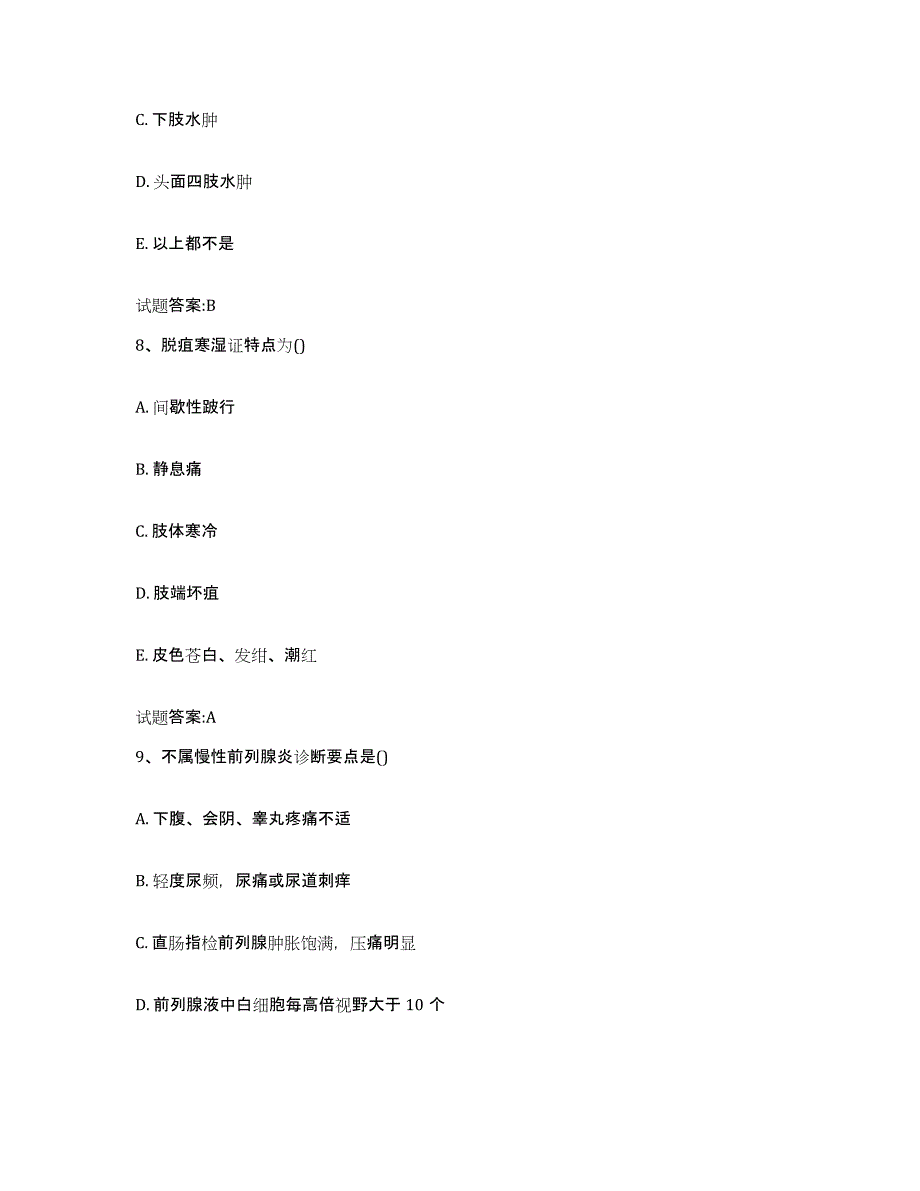 C. 下肢水肿

D. 头面四肢水肿

E. 以上都不是

试题答案:B

8、脱疽寒湿证特点为()

A. 间歇性跛行

B. 静息痛

C. 肢体寒冷

D. 肢端坏疽

E. 皮色苍白、发绀、潮红

试题答案:A

9、不属慢性前列腺炎诊断要点是()

A. 下腹、会阴、睾丸疼痛不适

B. 轻度尿频，尿痛或尿道刺痒

C. 直肠指检前列腺肿胀饱满，压痛明显

D. 前列腺液中白细胞每高倍视野大于 10 个